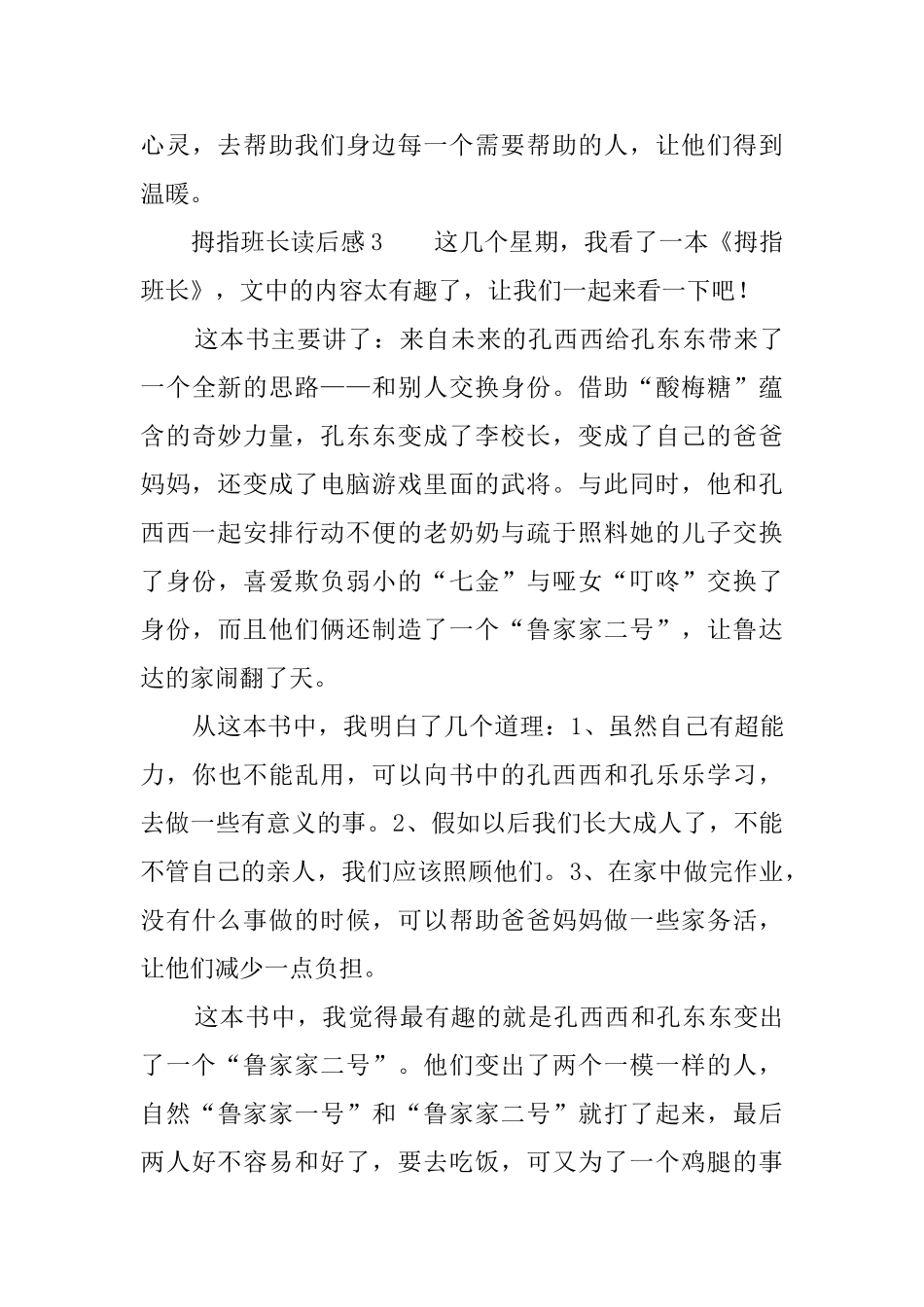 心灵，去帮助我们身边每一个需要帮助的人，让他们得到温暖。

拇指班长读后感3　　这几个星期，我看了一本《拇指班长》，文中的内容太有趣了，让我们一起来看一下吧！

这本书主要讲了：来自未来的孔西西给孔东东带来了一个全新的思路——和别人交换身份。借助“酸梅糖”蕴含的奇妙力量，孔东东变成了李校长，变成了自己的爸爸妈妈，还变成了电脑游戏里面的武将。与此同时，他和孔西西一起安排行动不便的老奶奶与疏于照料她的儿子交换了身份，喜爱欺负弱小的“七金”与哑女“叮咚”交换了身份，而且他们俩还制造了一个“鲁家家二号”，让鲁达达的家闹翻了天。

从这本书中，我明白了几个道理：1、虽然自己有超能力，你也不能乱用，可以向书中的孔西西和孔乐乐学习，去做一些有意义的事。2、假如以后我们长大成人了，不能不管自己的亲人，我们应该照顾他们。3、在家中做完作业，没有什么事做的时候，可以帮助爸爸妈妈做一些家务活，让他们减少一点负担。

这本书中，我觉得最有趣的就是孔西西和孔东东变出了一个“鲁家家二号”。他们变出了两个一模一样的人，自然“鲁家家一号”和“鲁家家二号”就打了起来，最后两人好不容易和好了，要去吃饭，可又为了一个鸡腿的事